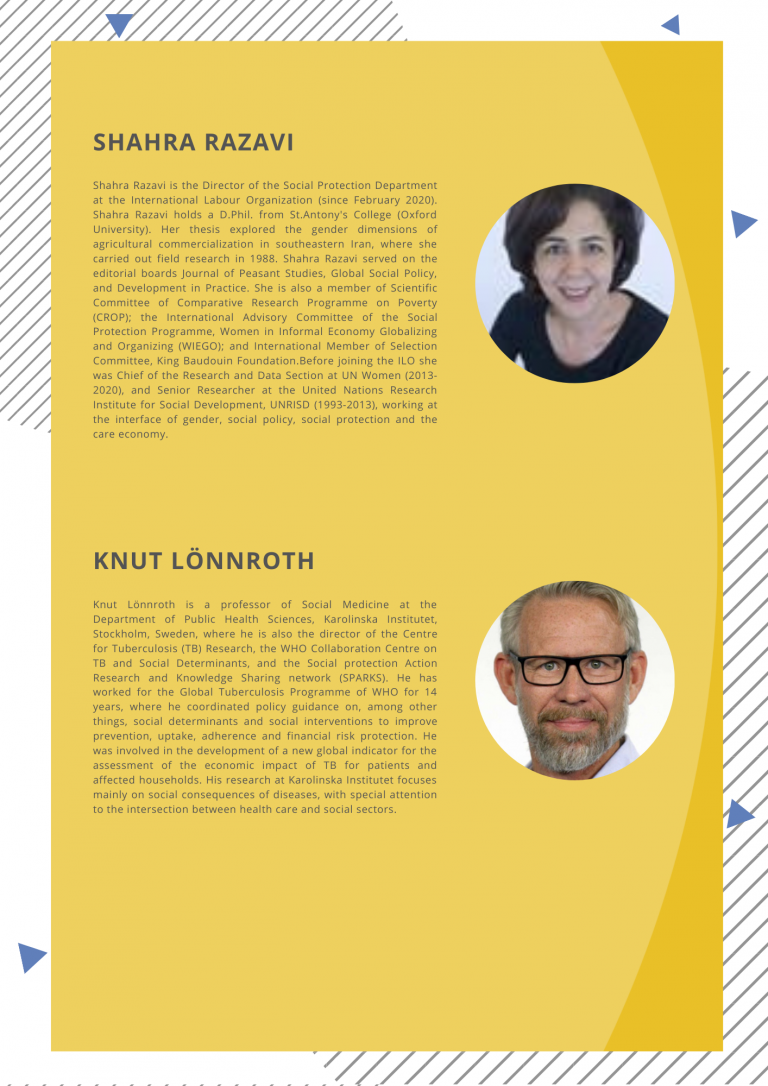 SHAHRA RAZAVI

Shahra Razavi is the Director of the Social Protection Department at the International Labour Organization (since February 2020). Shahra Razavi holds a D.Phil. from St.Antony's College (Oxford University). Her thesis explored the gender dimensions of agricultural commercialization in southeastern Iran, where she carried out field research in 1988. Shahra Razavi served on the editorial boards Journal of Peasant Studies, Global Social Policy, and Development in Practice. She is also a member of Scientific Committee of Comparative Research Programme on Poverty (CROP); the International Advisory Committee of the Social Protection Programme, Women in Informal Economy Globalizing and Organizing (WIEGO); and International Member of Selection Committee, King Baudouin Foundation.Before joining the ILO she was Chief of the Research and Data Section at UN Women (2013-2020), and Senior Researcher at the United Nations Research Institute for Social Development, UNRISD (1993-2013), working at the interface of gender, social policy, social protection and the care economy.

KNUT LÖNNROTH

Knut Lönnroth is a professor of Social Medicine at the Department of Public Health Sciences, Karolinska Institutet, Stockholm, Sweden, where he is also the director of the Centre for Tuberculosis (TB) Research, the WHO Collaboration Centre on TB and Social Determinants, and the Social protection Action Research and Knowledge Sharing network (SPARKS). He has worked for the Global Tuberculosis Programme of WHO for 14 years, where he coordinated policy guidance on, among other things, social determinants and social interventions to improve prevention, uptake, adherence and financial risk protection. He was involved in the development of a new global indicator for the assessment of the economic impact of TB for patients and affected households. His research at Karolinska Institutet focuses mainly on social consequences of diseases, with special attention to the intersection between health care and social sectors.